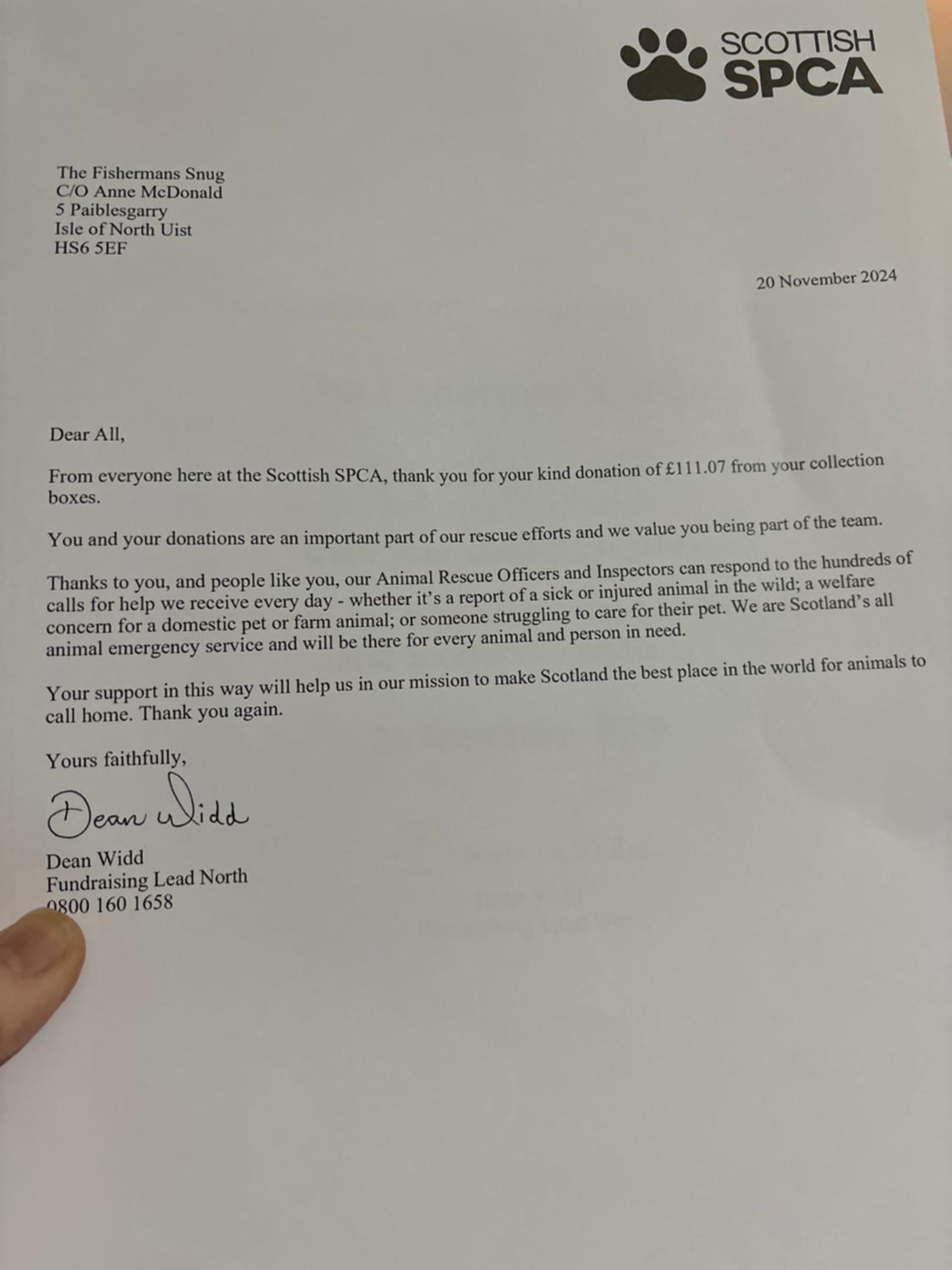 SCOTTISH
SPCA

The Fishermans Snug
C/O Anne McDonald
5 Paiblesgarry
Isle of North Uist
HS6 5EF

20 November 2024

Dear All,

From everyone here at the Scottish SPCA, thank you for your kind donation of £111.07 from your collection boxes.

You and your donations are an important part of our rescue efforts and we value you being part of the team.

Thanks to you, and people like you, our Animal Rescue Officers and Inspectors can respond to the hundreds of calls for help we receive every day - whether it's a report of a sick or injured animal in the wild; a welfare concern for a domestic pet or farm animal; or someone struggling to care for their pet. We are Scotland's all animal emergency service and will be there for every animal and person in need.

Your support in this way will help us in our mission to make Scotland the best place in the world for animals to call home. Thank you again.

Yours faithfully,

Dean Widd

Dean Widd
Fundraising Lead North
0800 160 1658